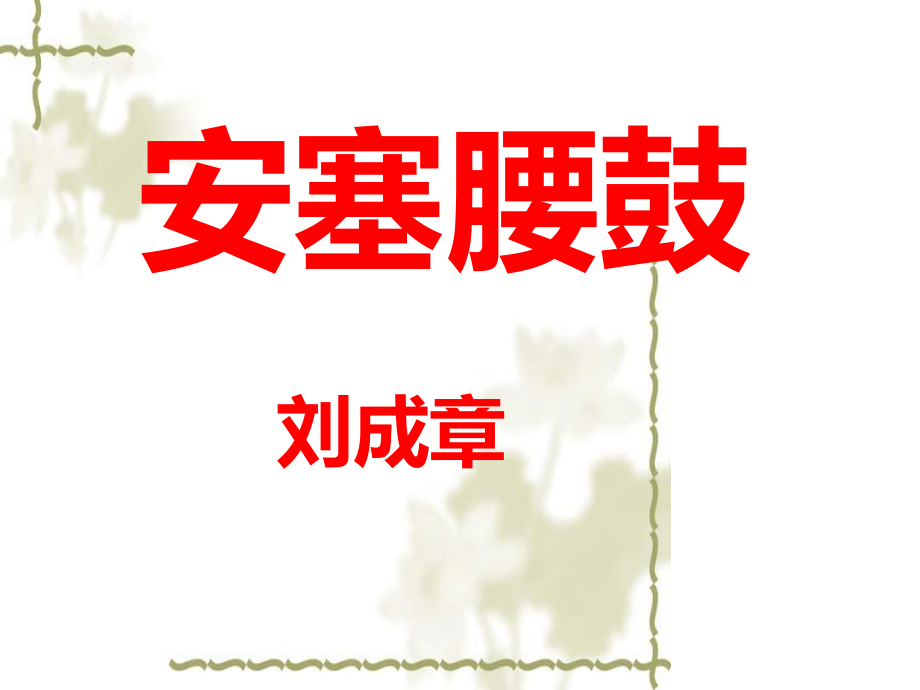 安塞腰鼓

刘成章